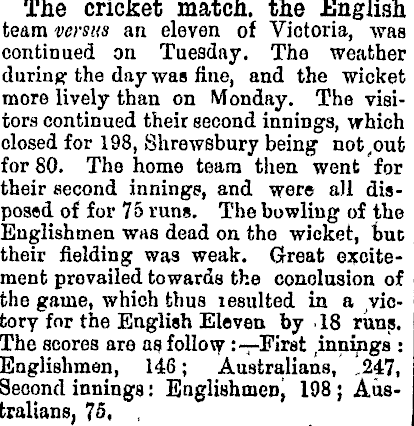 The cricket match, the English team versus an eleven of Victoria, was continued on Tuesday. The weather during the day was fine, and the wicket more lively than on Monday. The visitors continued their second innings, which closed for 198, Shrewsbury being not out for 80. The home team then went for their second innings, and were all disposed of for 75 runs. The bowling of the Englishmen was dead on the wicket, but their fielding was weak. Great excitement prevailed towards the conclusion of the game, which thus resulted in a victory for the English Eleven by 18 runs. The scores are as follow:—First innings: Englishmen, 146; Australians, 247, Second innings: Englishmen, 198; Australians, 75.